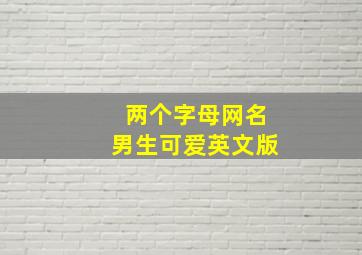 两个字母网名
男生可爱英文版